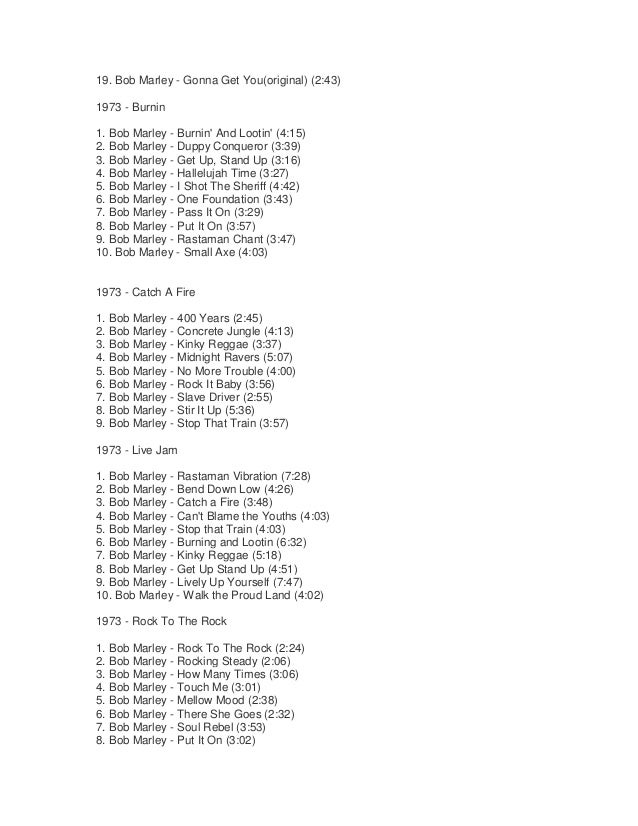 19. Bob Marley - Gonna Get You(original) (2:43)

1973 - Burnin

1. Bob Marley - Burnin' And Lootin' (4:15)
2. Bob Marley - Duppy Conqueror (3:39)
3. Bob Marley - Get Up, Stand Up (3:16)
4. Bob Marley - Hallelujah Time (3:27)
5. Bob Marley - I Shot The Sheriff (4:42)
6. Bob Marley - One Foundation (3:43)
7. Bob Marley - Pass It On (3:29)
8. Bob Marley - Put It On (3:57)
9. Bob Marley - Rastaman Chant (3:47)
10. Bob Marley - Small Axe (4:03)

1973 - Catch A Fire

1. Bob Marley - 400 Years (2:45)
2. Bob Marley - Concrete Jungle (4:13)
3. Bob Marley - Kinky Reggae (3:37)
4. Bob Marley - Midnight Ravers (5:07)
5. Bob Marley - No More Trouble (4:00)
6. Bob Marley - Rock It Baby (3:56)
7. Bob Marley - Slave Driver (2:55)
8. Bob Marley - Stir It Up (5:36)
9. Bob Marley - Stop That Train (3:57)

1973 - Live Jam

1. Bob Marley - Rastaman Vibration (7:28)
2. Bob Marley - Bend Down Low (4:26)
3. Bob Marley - Catch a Fire (3:48)
4. Bob Marley - Can't Blame the Youths (4:03)
5. Bob Marley - Stop that Train (4:03)
6. Bob Marley - Burning and Lootin (6:32)
7. Bob Marley - Kinky Reggae (5:18)
8. Bob Marley - Get Up Stand Up (4:51)
9. Bob Marley - Lively Up Yourself (7:47)
10. Bob Marley - Walk the Proud Land (4:02)

1973 - Rock To The Rock

1. Bob Marley - Rock To The Rock (2:24)
2. Bob Marley - Rocking Steady (2:06)
3. Bob Marley - How Many Times (3:06)
4. Bob Marley - Touch Me (3:01)
5. Bob Marley - Mellow Mood (2:38)
6. Bob Marley - There She Goes (2:32)
7. Bob Marley - Soul Rebel (3:53)
8. Bob Marley - Put It On (3:02)